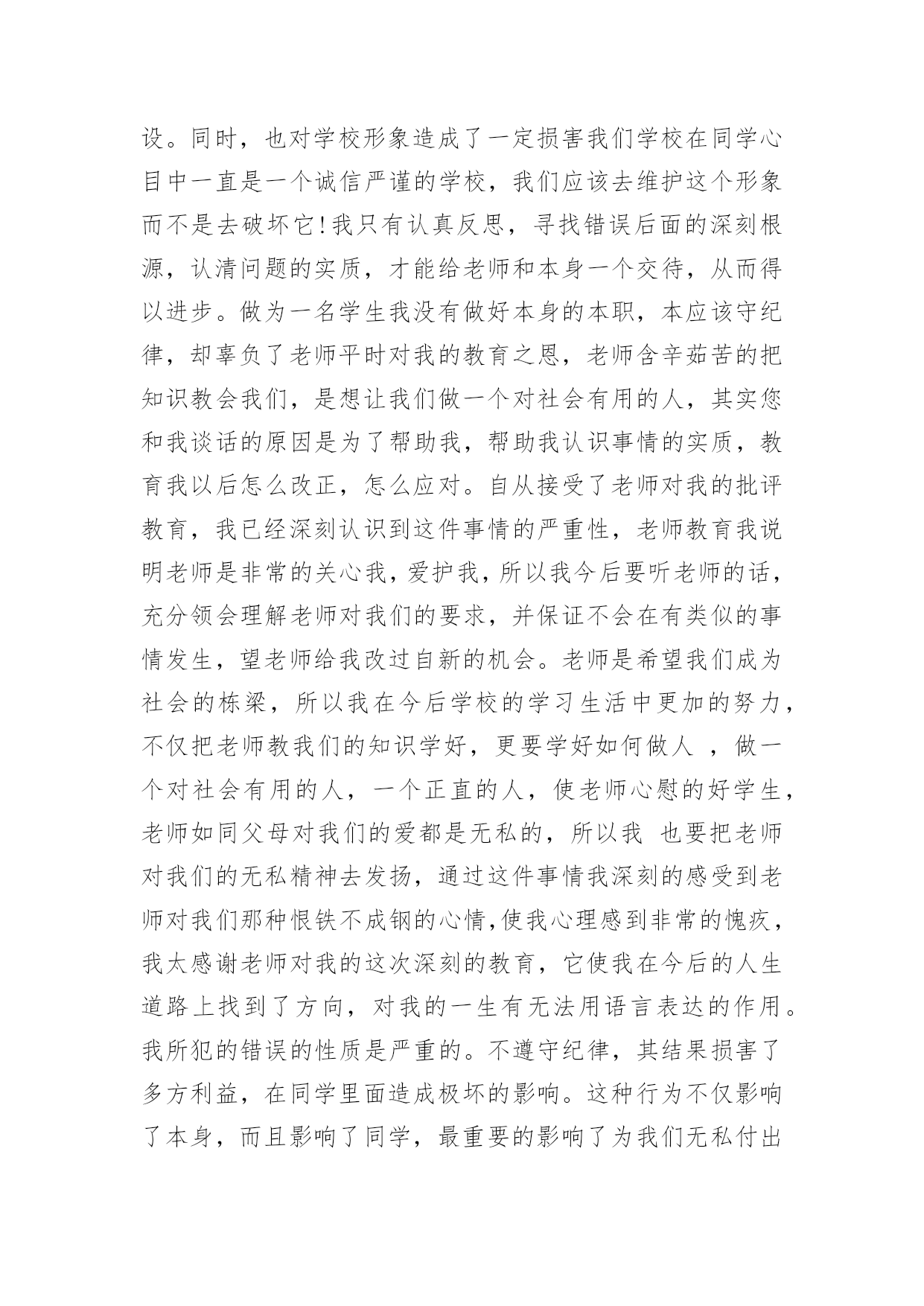 设。同时，也对学校形象造成了一定损害我们学校在同学心目中一直是一个诚信严谨的学校，我们应该去维护这个形象而不是去破坏它!我只有认真反思，寻找错误后面的深刻根源，认清问题的实质，才能给老师和本身一个交待，从而得以进步。做为一名学生我没有做好本身的本职，本应该守纪律，却辜负了老师平时对我的教育之恩，老师含辛茹苦的把知识教会我们，是想让我们做一个对社会有用的人，其实您和我谈话的原因是为了帮助我，帮助我认识事情的实质，教育我以后怎么改正，怎么应对。自从接受了老师对我的批评教育，我已经深刻认识到这件事情的严重性，老师教育我说明老师是非常的关心我，爱护我，所以我今后要听老师的话，充分领会理解老师对我们的要求，并保证不会在有类似的事情发生，望老师给我改过自新的机会。老师是希望我们成为社会的栋梁，所以我在今后学校的学习生活中更加的努力，不仅把老师教我们的知识学好，更要学好如何做人 ，做一个对社会有用的人，一个正直的人，使老师心慰的好学生，老师如同父母对我们的爱都是无私的，所以我 也要把老师对我们的无私精神去发扬，通过这件事情我深刻的感受到老师对我们那种恨铁不成钢的心情,使我心理感到非常的愧疚，我太感谢老师对我的这次深刻的教育，它使我在今后的人生道路上找到了方向，对我的一生有无法用语言表达的作用。我所犯的错误的性质是严重的。不遵守纪律，其结果损害了多方利益，在同学里面造成极坏的影响。这种行为不仅影响了本身，而且影响了同学，最重要的影响了为我们无私付出